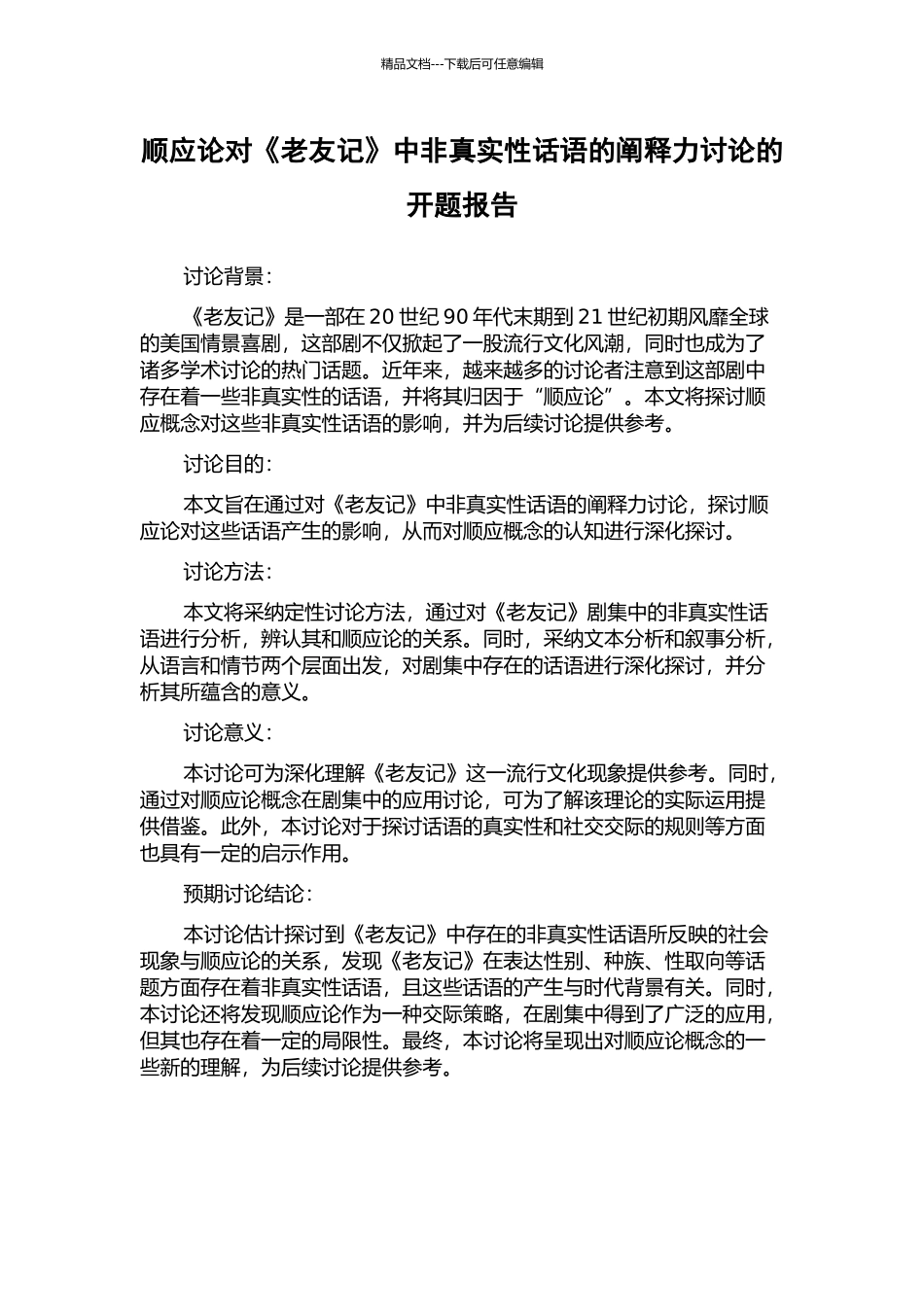 精品文档---下载后可任意编辑

顺应论对《老友记》中非真实性话语的阐释力讨论的开题报告

讨论背景：

《老友记》是一部在 20 世纪 90 年代末期到 21 世纪初期风靡全球的美国情景喜剧，这部剧不仅掀起了一股流行文化风潮，同时也成为了诸多学术讨论的热门话题。近年来，越来越多的讨论者注意到这部剧中存在着一些非真实性的话语，并将其归因于“顺应论”。本文将探讨顺应概念对这些非真实性话语的影响，并为后续讨论提供参考。

讨论目的：

本文旨在通过对《老友记》中非真实性话语的阐释力讨论，探讨顺应论对这些话语产生的影响，从而对顺应概念的认知进行深化探讨。

讨论方法：

本文将采纳定性讨论方法，通过对《老友记》剧集中的非真实性话语进行分析，辨认其和顺应论的关系。同时，采纳文本分析和叙事分析，从语言和情节两个层面出发，对剧集中存在的话语进行深化探讨，并分析其所蕴含的意义。

讨论意义：

本讨论可为深化理解《老友记》这一流行文化现象提供参考。同时，通过对顺应论概念在剧集中的应用讨论，可为了解该理论的实际运用提供借鉴。此外，本讨论对于探讨话语的真实性和社交交际的规则等方面也具有一定的启示作用。

预期讨论结论：

本讨论估计探讨到《老友记》中存在的非真实性话语所反映的社会现象与顺应论的关系，发现《老友记》在表达性别、种族、性取向等话题方面存在着非真实性话语，且这些话语的产生与时代背景有关。同时，本讨论还将发现顺应论作为一种交际策略，在剧集中得到了广泛的应用，但其也存在着一定的局限性。最终，本讨论将呈现出对顺应论概念的一些新的理解，为后续讨论提供参考。